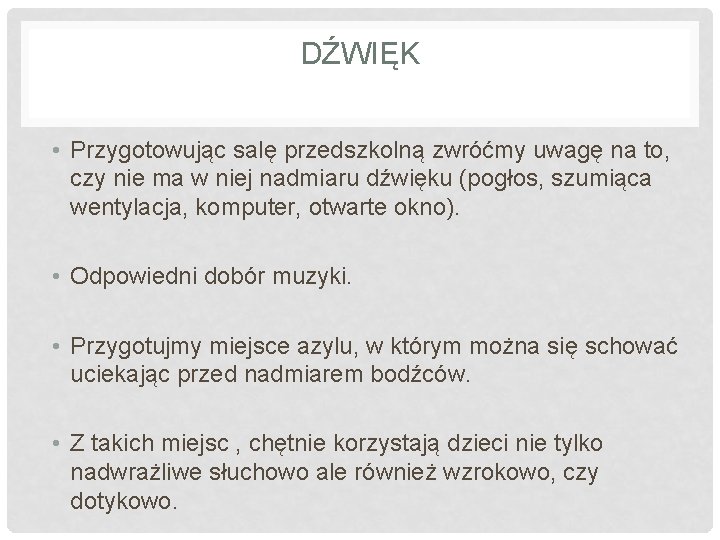 DŹWIĘK

• Przygotowując salę przedszkolną zwróćmy uwagę na to, czy nie ma w niej nadmiaru dźwięku (pogłos, szumiąca wentylacja, komputer, otwarte okno).

• Odpowiedni dobór muzyki.

• Przygotujmy miejsce azylu, w którym można się schować uciekając przed nadmiarem bodźców.

• Z takich miejsc , chętnie korzystają dzieci nie tylko nadwrażliwe słuchowo ale również wzrokowo, czy dotykowo.